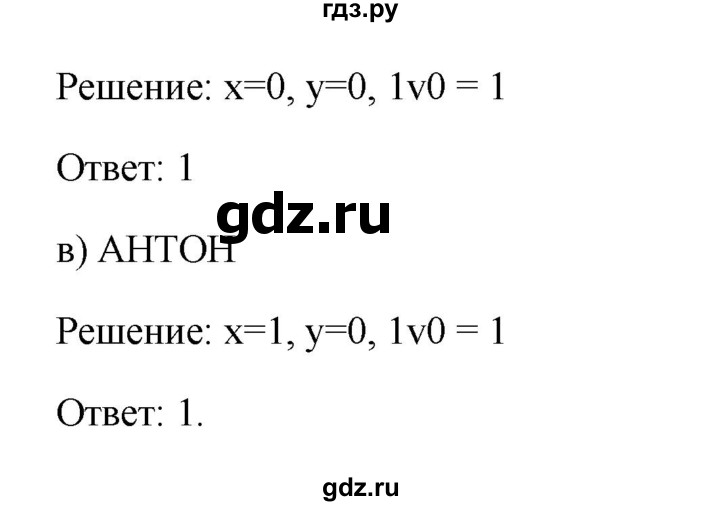 гдз.ру

Решение: x=0, y=0, 1v0 = 1

Ответ: 1

gdz.ru

в) АНТОН

Решение: x=1, y=0, 1v0 = 1

Ответ: 1.

gdz.ru